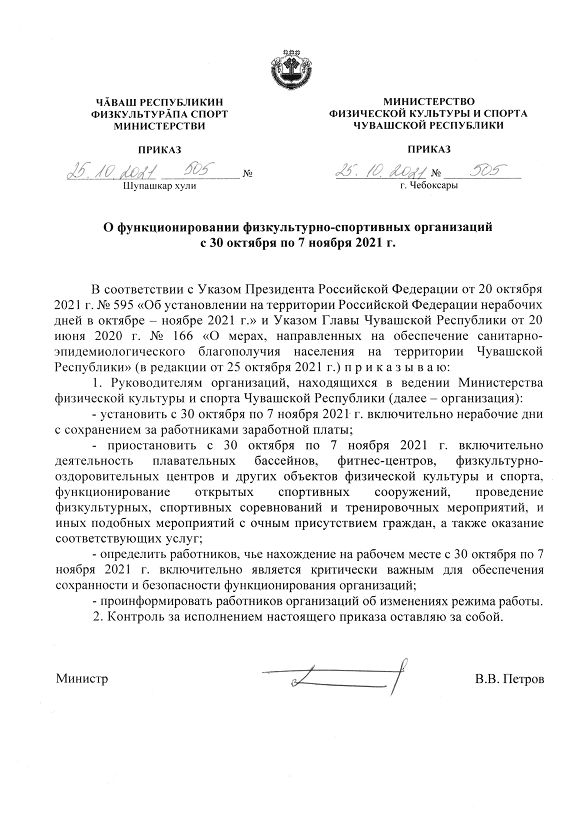 ЧĂВАШ РЕСПУБЛИКИН
ФИЗКУЛЬТУРĂПА СПОРТ
МИНИСТЕРСТВИ

ПРИКАЗ

25.10.2021 505 №
Шупашкар хули

МИНИСТЕРСТВО
ФИЗИЧЕСКОЙ КУЛЬТУРЫ И СПОРТА
ЧУВАШСКОЙ РЕСПУБЛИКИ

ПРИКАЗ

25.10.2021 № 505
г. Чебоксары

О функционировании физкультурно-спортивных организаций
с 30 октября по 7 ноября 2021 г.

В соответствии с Указом Президента Российской Федерации от 20 октября 2021 г. № 595 «Об установлении на территории Российской Федерации нерабочих дней в октябре – ноябре 2021 г.» и Указом Главы Чувашской Республики от 20 июня 2020 г. № 166 «О мерах, направленных на обеспечение санитарно-эпидемиологического благополучия населения на территории Чувашской Республики» (в редакции от 25 октября 2021 г.) п р и к а з ы в а ю:

1. Руководителям организаций, находящихся в ведении Министерства физической культуры и спорта Чувашской Республики (далее – организация):

- установить с 30 октября по 7 ноября 2021 г. включительно нерабочие дни с сохранением за работниками заработной платы;

- приостановить с 30 октября по 7 ноября 2021 г. включительно деятельность плавательных бассейнов, фитнес-центров, физкультурно-оздоровительных центров и других объектов физической культуры и спорта, функционирование открытых спортивных сооружений, проведение физкультурных, спортивных соревнований и тренировочных мероприятий, и иных подобных мероприятий с очным присутствием граждан, а также оказание соответствующих услуг;

- определить работников, чье нахождение на рабочем месте с 30 октября по 7 ноября 2021 г. включительно является критически важным для обеспечения сохранности и безопасности функционирования организаций;

- проинформировать работников организаций об изменениях режима работы.

2. Контроль за исполнением настоящего приказа оставляю за собой.

Министр

В.В. Петров